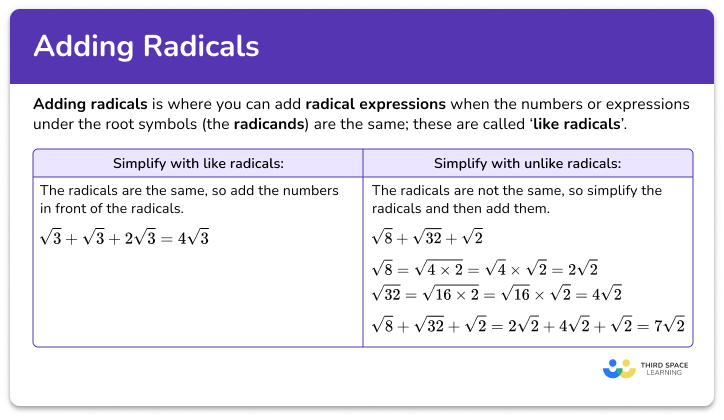 Adding Radicals

Adding radicals is where you can add radical expressions when the numbers or expressions under the root symbols (the radicands) are the same; these are called 'like radicals'.

| Simplify with like radicals: | Simplify with unlike radicals: |
|---|---|
| The radicals are the same, so add the numbers in front of the radicals. $\sqrt{3}+\sqrt{3}+2\sqrt{3}=4\sqrt{3}$ | The radicals are not the same, so simplify the radicals and then add them. $\sqrt{8}+\sqrt{32}+\sqrt{2}$ $\sqrt{8}=\sqrt{4\times 2}=\sqrt{4}\times\sqrt{2}=2\sqrt{2}$ $\sqrt{32}=\sqrt{16\times 2}=\sqrt{16}\times\sqrt{2}=4\sqrt{2}$ $\sqrt{8}+\sqrt{32}+\sqrt{2}=2\sqrt{2}+4\sqrt{2}+\sqrt{2}=7\sqrt{2}$ |

THIRD SPACE LEARNING